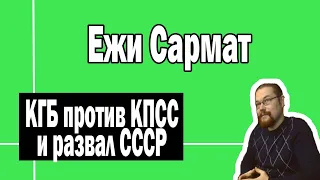 Ежи Сармат

КГБ против КПСС и развал СССР